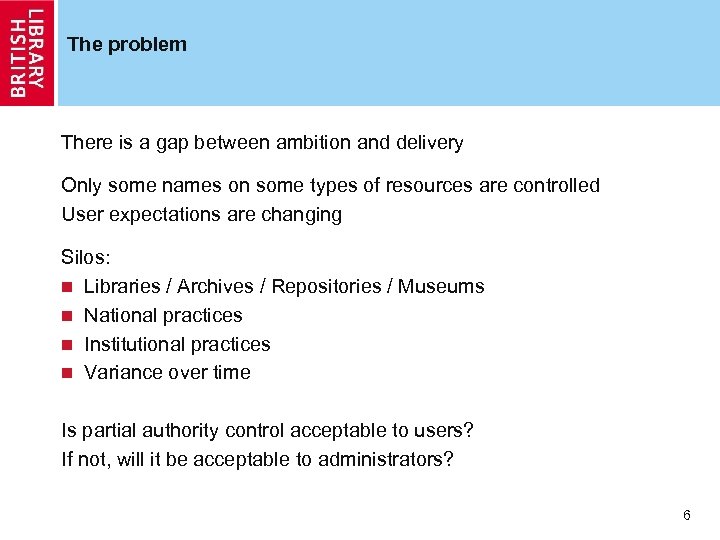 BRITISH LIBRARY

The problem

There is a gap between ambition and delivery

Only some names on some types of resources are controlled
User expectations are changing

Silos:
- Libraries / Archives / Repositories / Museums
- National practices
- Institutional practices
- Variance over time

Is partial authority control acceptable to users?
If not, will it be acceptable to administrators?

6